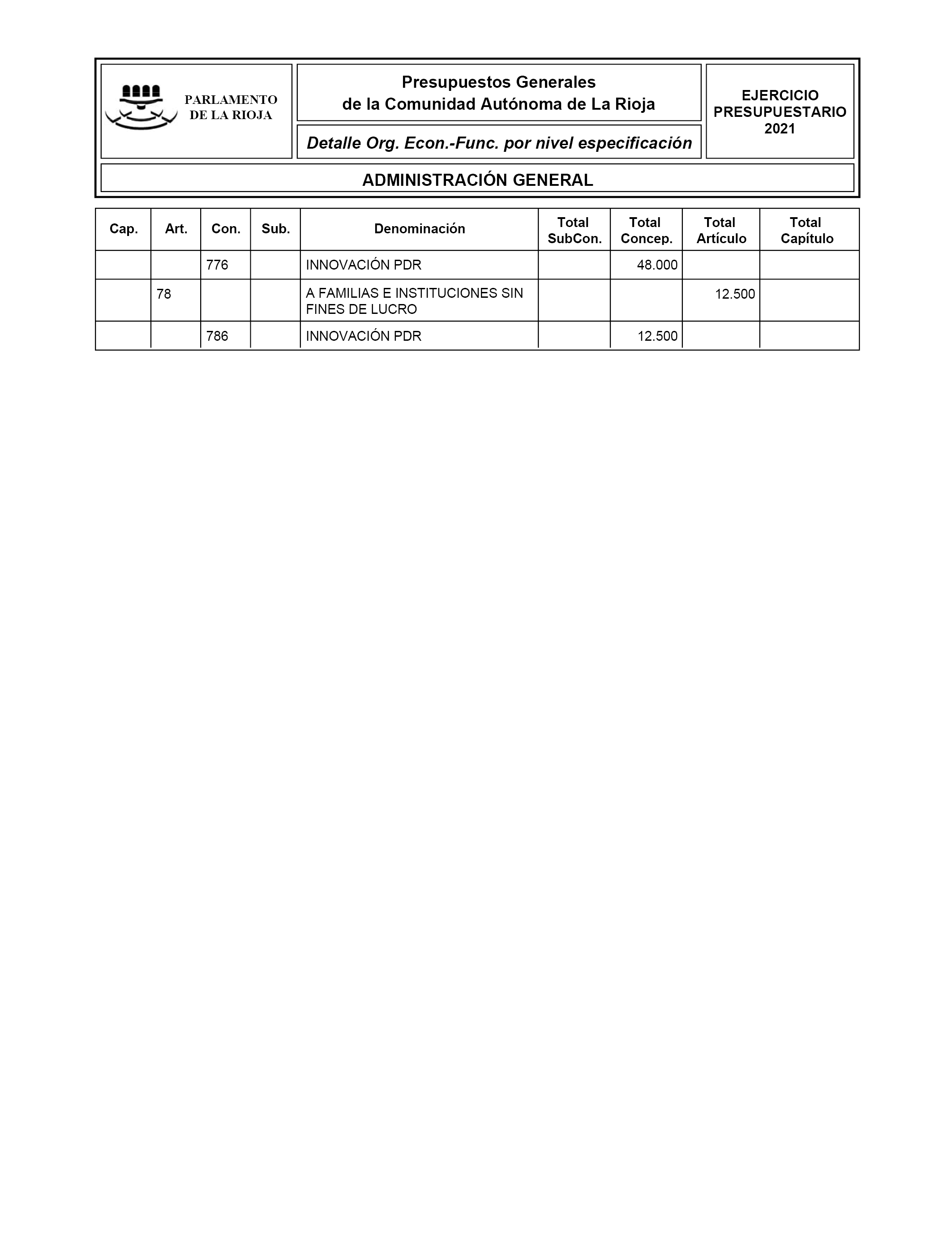 PARLAMENTO DE LA RIOJA

Presupuestos Generales de la Comunidad Autónoma de La Rioja

Detalle Org. Econ.-Func. por nivel especificación

EJERCICIO PRESUPUESTARIO 2021

ADMINISTRACIÓN GENERAL

| Cap. | Art. | Con. | Sub. | Denominación | Total SubCon. | Total Concep. | Total Artículo | Total Capítulo |
|---|---|---|---|---|---|---|---|---|
| | | 776 | | INNOVACIÓN PDR | | 48.000 | | |
| | 78 | | | A FAMILIAS E INSTITUCIONES SIN FINES DE LUCRO | | | 12.500 | |
| | | 786 | | INNOVACIÓN PDR | | 12.500 | | |